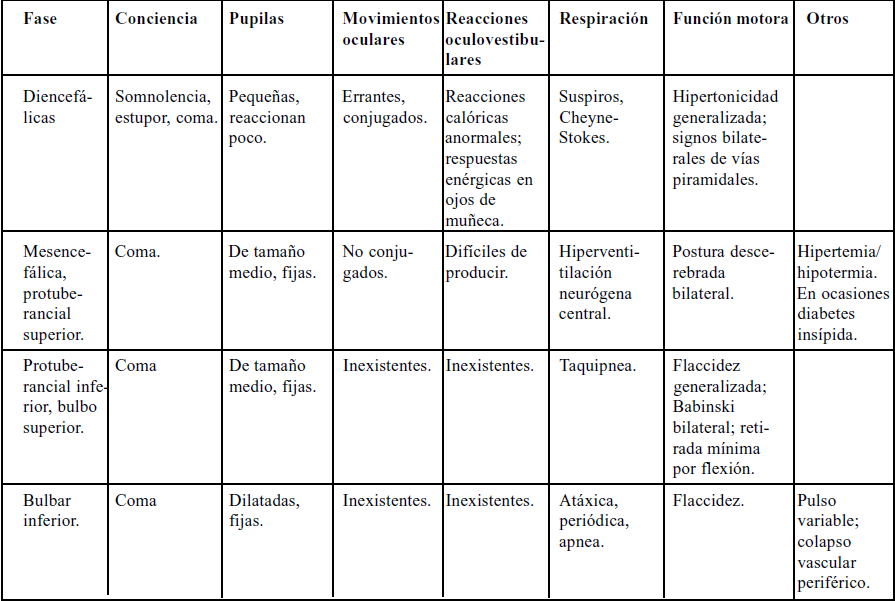 | Fase | Conciencia | Pupilas | Movimientos oculares | Reacciones oculovestibulares | Respiración | Función motora | Otros |
|---|---|---|---|---|---|---|---|
| Diencefálicas | Somnolencia, estupor, coma. | Pequeñas, reaccionan poco. | Errantes, conjugados. | Reacciones calóricas anormales; respuestas enérgicas en ojos de muñeca. | Suspiros, Cheyne-Stokes. | Hipertonicidad generalizada; signos bilaterales de vías piramidales. | |
| Mesencefálica, protuberancial superior. | Coma. | De tamaño medio, fijas. | No conjugados. | Difíciles de producir. | Hiperventilación neurógena central. | Postura descerebrada bilateral. | Hipertemia/ hipotermia. En ocasiones diabetes insípida. |
| Protuberancial inferior, bulbo superior. | Coma | De tamaño medio, fijas. | Inexistentes. | Inexistentes. | Taquipnea. | Flaccidez generalizada; Babinski bilateral; retirada mínima por flexión. | |
| Bulbar inferior. | Coma | Dilatadas, fijas. | Inexistentes. | Inexistentes. | Atáxica, periódica, apnea. | Flaccidez. | Pulso variable; colapso vascular periférico. |